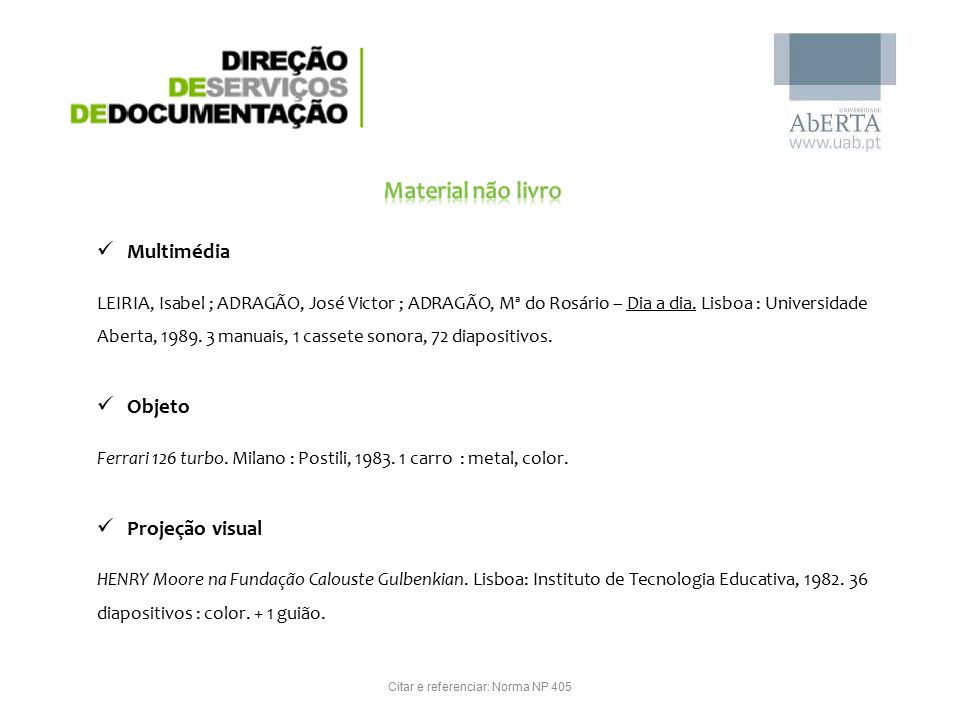 DIREÇÃO
DESERVIÇOS
DEDOCUMENTAÇÃO

UNIVERSIDADE
AbERTA
www.uab.pt

Material não livro

✓ Multimédia

LEIRIA, Isabel ; ADRAGÃO, José Victor ; ADRAGÃO, Mª do Rosário – Dia a dia. Lisboa : Universidade Aberta, 1989. 3 manuais, 1 cassete sonora, 72 diapositivos.

✓ Objeto

Ferrari 126 turbo. Milano : Postili, 1983. 1 carro : metal, color.

✓ Projeção visual

HENRY Moore na Fundação Calouste Gulbenkian. Lisboa: Instituto de Tecnologia Educativa, 1982. 36 diapositivos : color. + 1 guião.

Citar e referenciar: Norma NP 405